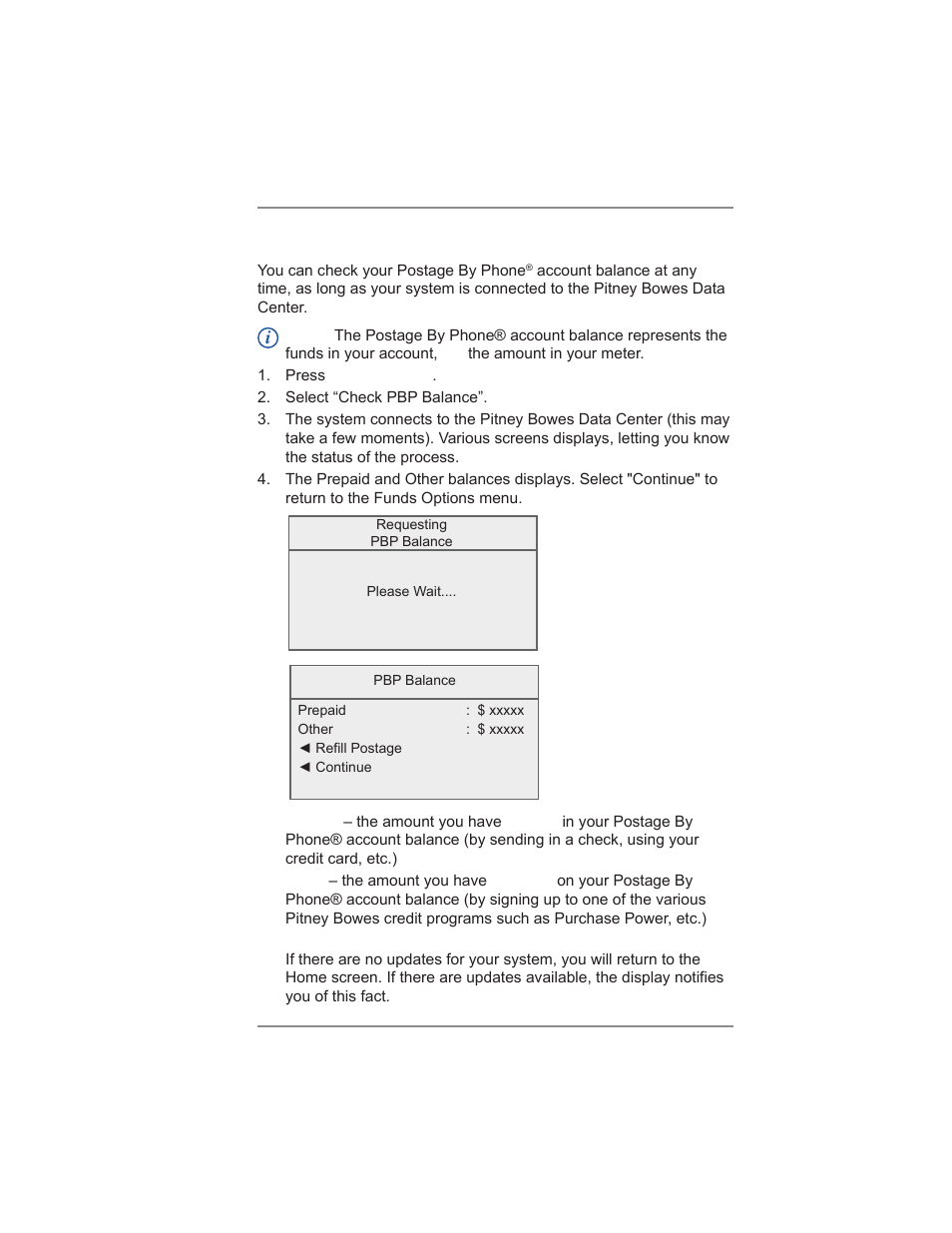 You can check your Postage By Phone® account balance at any time, as long as your system is connected to the Pitney Bowes Data Center.

The Postage By Phone® account balance represents the funds in your account, the amount in your meter.

1. Press .
2. Select “Check PBP Balance”.
3. The system connects to the Pitney Bowes Data Center (this may take a few moments). Various screens displays, letting you know the status of the process.
4. The Prepaid and Other balances displays. Select "Continue" to return to the Funds Options menu.

Requesting
PBP Balance

Please Wait....

PBP Balance

Prepaid : $ xxxxx
Other : $ xxxxx
◄ Refill Postage
◄ Continue

– the amount you have in your Postage By Phone® account balance (by sending in a check, using your credit card, etc.)

– the amount you have on your Postage By Phone® account balance (by signing up to one of the various Pitney Bowes credit programs such as Purchase Power, etc.)

If there are no updates for your system, you will return to the Home screen. If there are updates available, the display notifies you of this fact.